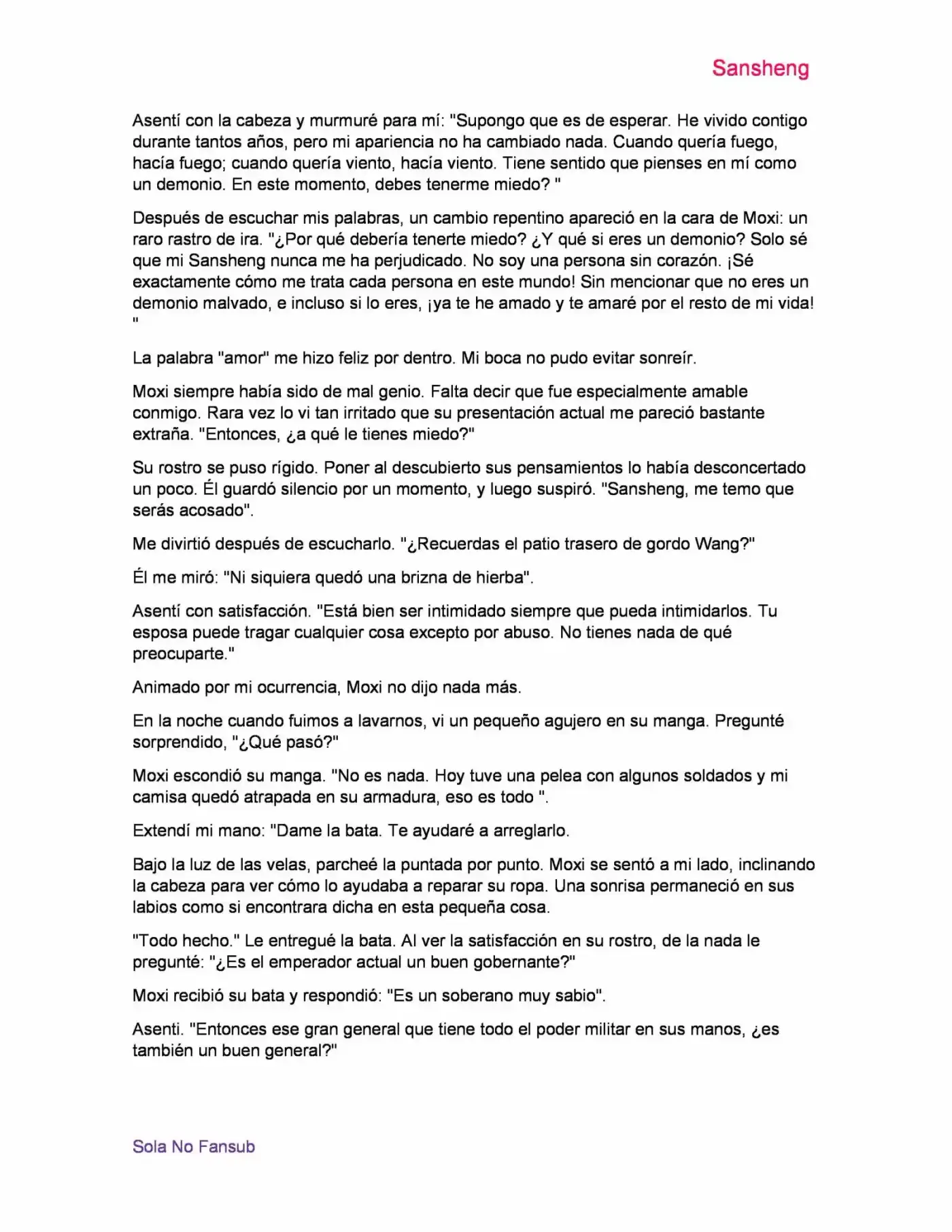 Sansheng

Asentí con la cabeza y murmuré para mí: "Supongo que es de esperar. He vivido contigo durante tantos años, pero mi apariencia no ha cambiado nada. Cuando quería fuego, hacía fuego; cuando quería viento, hacía viento. Tiene sentido que pienses en mí como un demonio. En este momento, debes tenerme miedo? "

Después de escuchar mis palabras, un cambio repentino apareció en la cara de Moxi: un raro rastro de ira. "¿Por qué debería tenerte miedo? ¿Y qué si eres un demonio? Solo sé que mi Sansheng nunca me ha perjudicado. No soy una persona sin corazón. ¡Sé exactamente cómo me trata cada persona en este mundo! Sin mencionar que no eres un demonio malvado, e incluso si lo eres, ¡ya te he amado y te amaré por el resto de mi vida! "

La palabra "amor" me hizo feliz por dentro. Mi boca no pudo evitar sonreír.

Moxi siempre había sido de mal genio. Falta decir que fue especialmente amable conmigo. Rara vez lo vi tan irritado que su presentación actual me pareció bastante extraña. "Entonces, ¿a qué le tienes miedo?"

Su rostro se puso rígido. Poner al descubierto sus pensamientos lo había desconcertado un poco. Él guardó silencio por un momento, y luego suspiró. "Sansheng, me temo que serás acosado".

Me divirtió después de escucharlo. "¿Recuerdas el patio trasero de gordo Wang?"

Él me miró: "Ni siquiera quedó una brizna de hierba".

Asentí con satisfacción. "Está bien ser intimidado siempre que pueda intimidarlos. Tu esposa puede tragar cualquier cosa excepto por abuso. No tienes nada de qué preocuparte."

Animado por mi ocurrencia, Moxi no dijo nada más.

En la noche cuando fuimos a lavarnos, vi un pequeño agujero en su manga. Pregunté sorprendido, "¿Qué pasó?"

Moxi escondió su manga. "No es nada. Hoy tuve una pelea con algunos soldados y mi camisa quedó atrapada en su armadura, eso es todo ".

Extendí mi mano: "Dame la bata. Te ayudaré a arreglarlo.

Bajo la luz de las velas, parcheé la puntada por punto. Moxi se sentó a mi lado, inclinando la cabeza para ver cómo lo ayudaba a reparar su ropa. Una sonrisa permaneció en sus labios como si encontrara dicha en esta pequeña cosa.

"Todo hecho." Le entregué la bata. Al ver la satisfacción en su rostro, de la nada le pregunté: "¿Es el emperador actual un buen gobernante?"

Moxi recibió su bata y respondió: "Es un soberano muy sabio".

Asenti. "Entonces ese gran general que tiene todo el poder militar en sus manos, ¿es también un buen general?"

Sola No Fansub